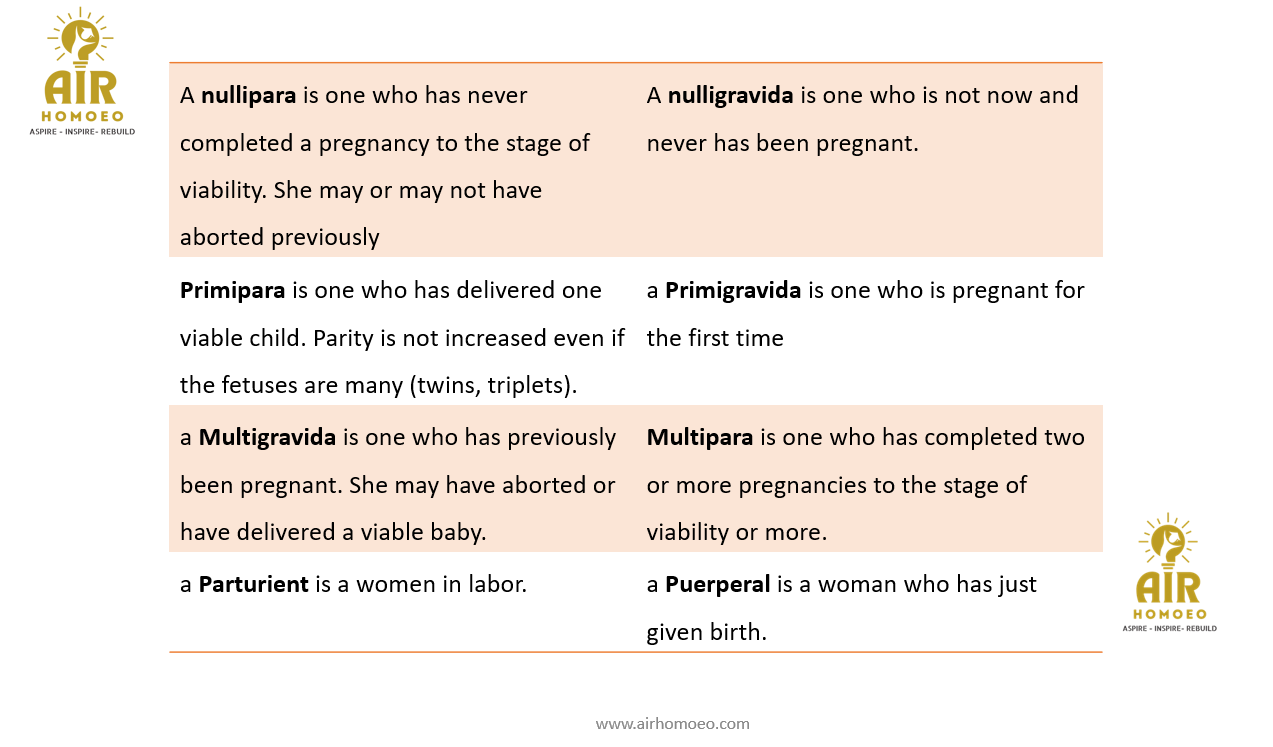 AIR
HOMOEO
ASPIRE - INSPIRE- REBUILD

| | |
|---|---|
| A **nullipara** is one who has never completed a pregnancy to the stage of viability. She may or may not have aborted previously | A **nulligravida** is one who is not now and never has been pregnant. |
| **Primipara** is one who has delivered one viable child. Parity is not increased even if the fetuses are many (twins, triplets). | a **Primigravida** is one who is pregnant for the first time |
| a **Multigravida** is one who has previously been pregnant. She may have aborted or have delivered a viable baby. | **Multipara** is one who has completed two or more pregnancies to the stage of viability or more. |
| a **Parturient** is a women in labor. | a **Puerperal** is a woman who has just given birth. |

AIR
HOMOEO
ASPIRE - INSPIRE- REBUILD

www.airhomoeo.com